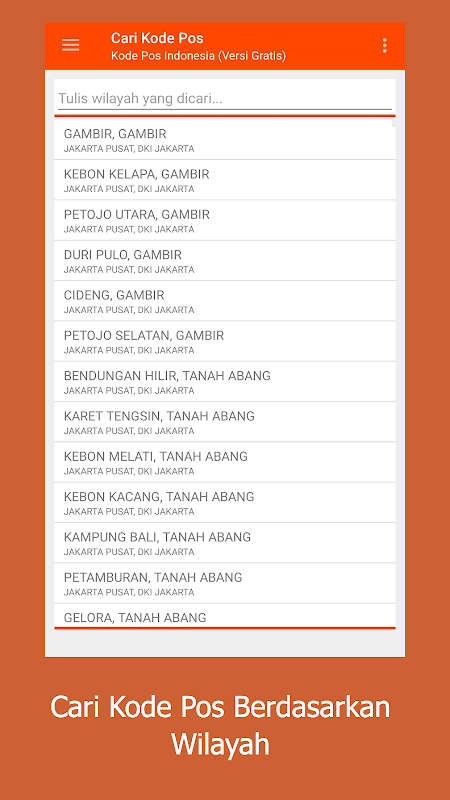 Cari Kode Pos
Kode Pos Indonesia (Versi Gratis)

Tulis wilayah yang dicari...

GAMBIR, GAMBIR
JAKARTA PUSAT, DKI JAKARTA

KEBON KELAPA, GAMBIR
JAKARTA PUSAT, DKI JAKARTA

PETOJO UTARA, GAMBIR
JAKARTA PUSAT, DKI JAKARTA

DURI PULO, GAMBIR
JAKARTA PUSAT, DKI JAKARTA

CIDENG, GAMBIR
JAKARTA PUSAT, DKI JAKARTA

PETOJO SELATAN, GAMBIR
JAKARTA PUSAT, DKI JAKARTA

BENDUNGAN HILIR, TANAH ABANG
JAKARTA PUSAT, DKI JAKARTA

KARET TENGSIN, TANAH ABANG
JAKARTA PUSAT, DKI JAKARTA

KEBON MELATI, TANAH ABANG
JAKARTA PUSAT, DKI JAKARTA

KEBON KACANG, TANAH ABANG
JAKARTA PUSAT, DKI JAKARTA

KAMPUNG BALI, TANAH ABANG
JAKARTA PUSAT, DKI JAKARTA

PETAMBURAN, TANAH ABANG
JAKARTA PUSAT, DKI JAKARTA

GELORA, TANAH ABANG

Cari Kode Pos Berdasarkan Wilayah